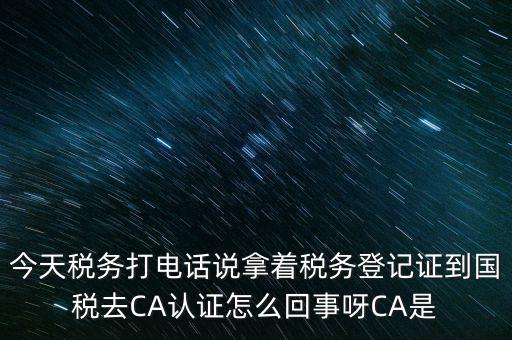 今天税务打电话说拿着税务登记证到国税去CA认证怎么回事呀CA是